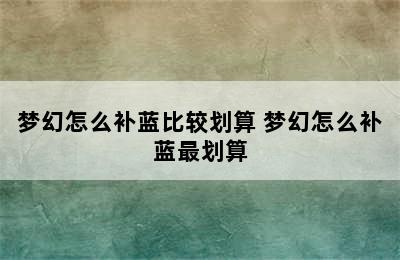 梦幻怎么补蓝比较划算 梦幻怎么补蓝最划算